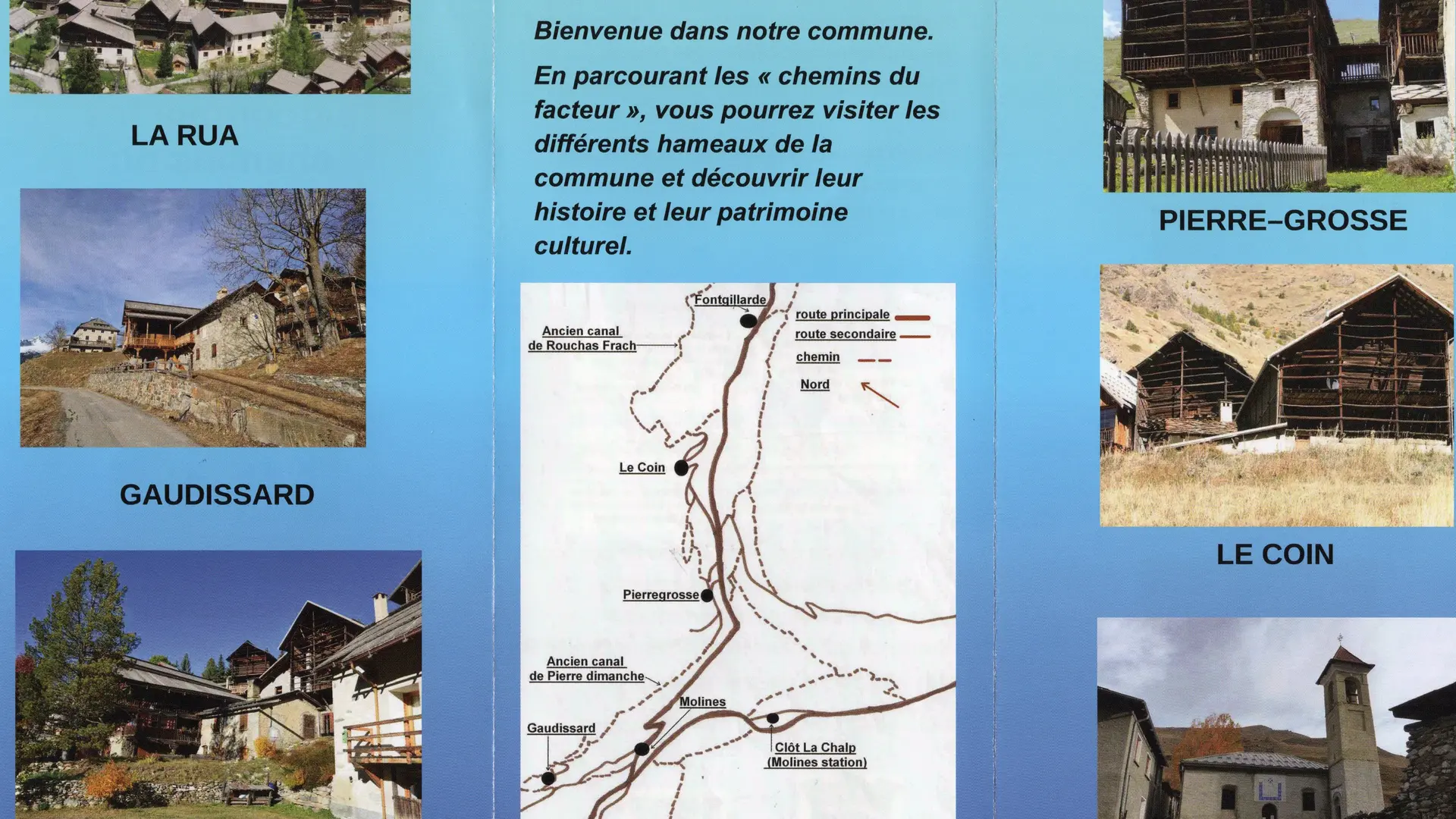 LA RUA

GAUDISSARD

Bienvenue dans notre commune.

En parcourant les « chemins du facteur », vous pourrez visiter les différents hameaux de la commune et découvrir leur histoire et leur patrimoine culturel.

Fontgillarde

Ancien canal de Rouchas Frach

route principale

route secondaire

chemin

Nord

Le Coin

Pierregrosse

Ancien canal de Pierre dimanche

Molines

Gaudissard

Clôt La Chalp (Molines station)

PIERRE–GROSSE

LE COIN